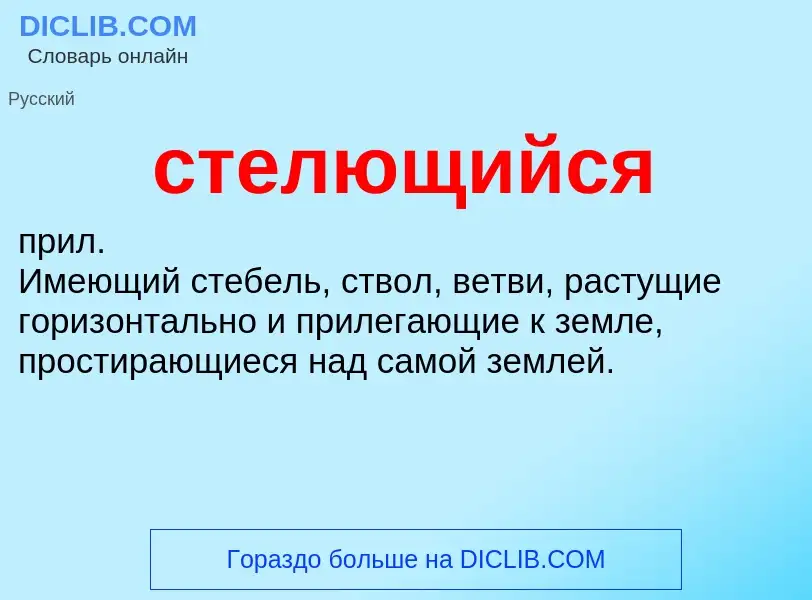 DICLIB.COM
Словарь онлайн

Русский

стелющийся

прил.
Имеющий стебель, ствол, ветви, растущие горизонтально и прилегающие к земле, простирающиеся над самой землей.

Гораздо больше на DICLIB.COM